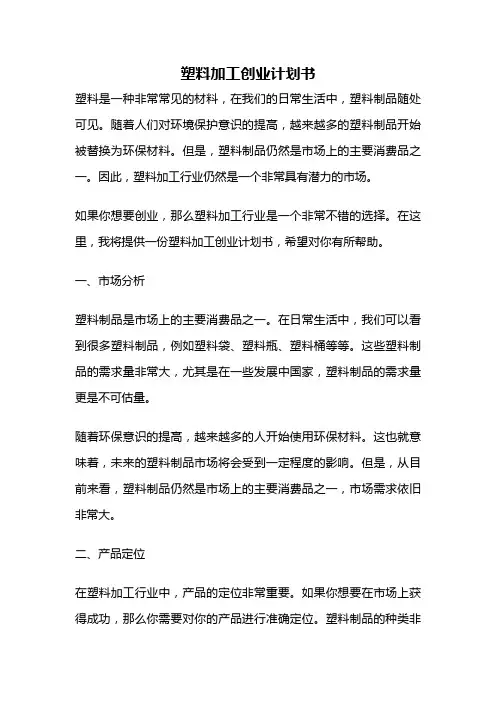 塑料加工创业计划书

塑料是一种非常常见的材料，在我们的日常生活中，塑料制品随处可见。随着人们对环境保护意识的提高，越来越多的塑料制品开始被替换为环保材料。但是，塑料制品仍然是市场上的主要消费品之一。因此，塑料加工行业仍然是一个非常具有潜力的市场。

如果你想要创业，那么塑料加工行业是一个非常不错的选择。在这里，我将提供一份塑料加工创业计划书，希望对你有所帮助。

一、市场分析

塑料制品是市场上的主要消费品之一。在日常生活中，我们可以看到很多塑料制品，例如塑料袋、塑料瓶、塑料桶等等。这些塑料制品的需求量非常大，尤其是在一些发展中国家，塑料制品的需求量更是不可估量。

随着环保意识的提高，越来越多的人开始使用环保材料。这也就意味着，未来的塑料制品市场将会受到一定程度的影响。但是，从目前来看，塑料制品仍然是市场上的主要消费品之一，市场需求依旧非常大。

二、产品定位

在塑料加工行业中，产品的定位非常重要。如果你想要在市场上获得成功，那么你需要对你的产品进行准确定位。塑料制品的种类非